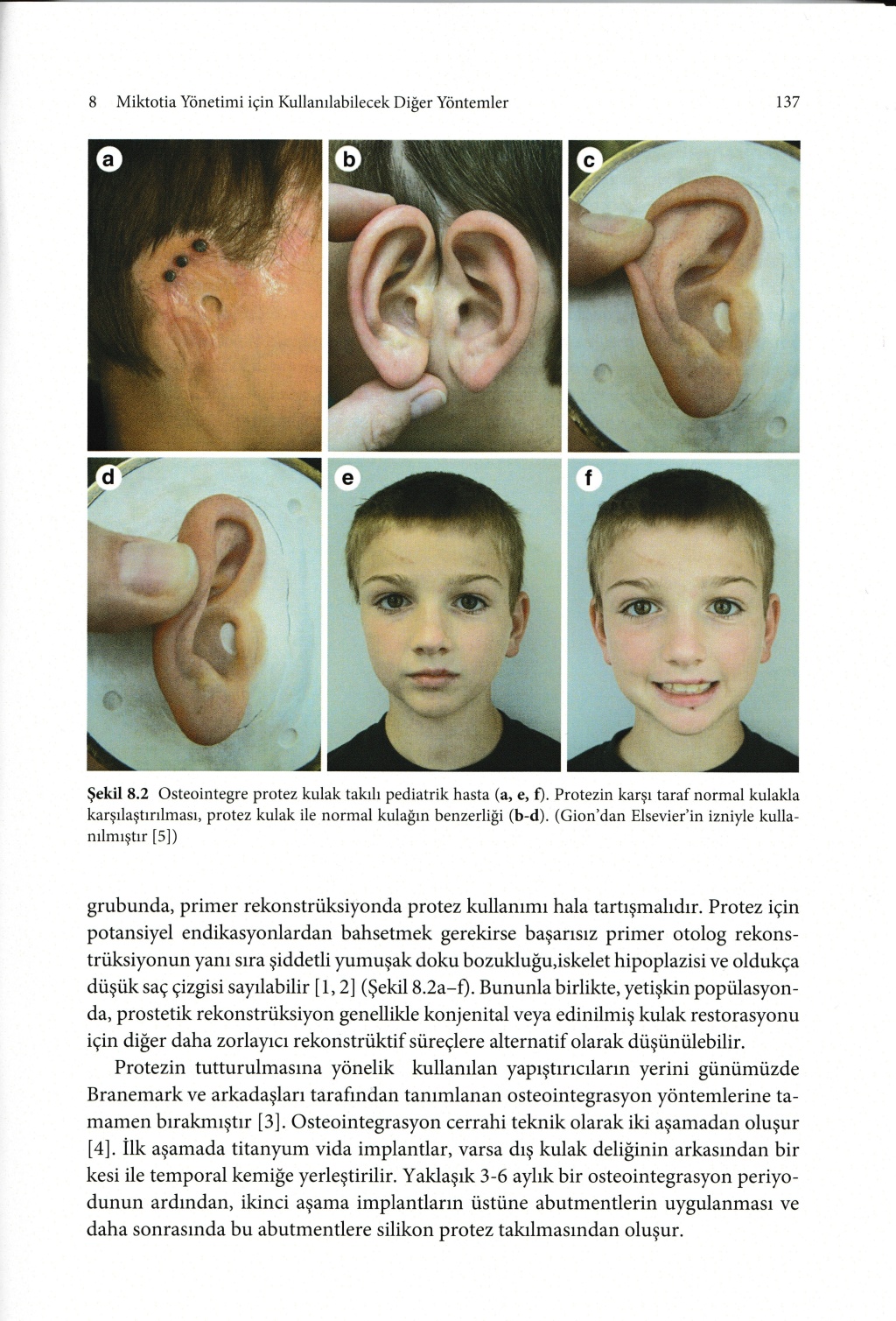 8 Miktotia Yönetimi için Kullanılabilecek Diğer Yöntemler 137

a

b

c

d

e

f

**Şekil 8.2** Osteointegre protez kulak takılı pediatrik hasta (**a, e, f**). Protezin karşı taraf normal kulakla karşılaştırılması, protez kulak ile normal kulağın benzerliği (**b-d**). (Gion'dan Elsevier'in izniyle kullanılmıştır [5])

grubunda, primer rekonstrüksiyonda protez kullanımı hala tartışmalıdır. Protez için potansiyel endikasyonlardan bahsetmek gerekirse başarısız primer otolog rekonstrüksiyonun yanı sıra şiddetli yumuşak doku bozukluğu,iskelet hipoplazisi ve oldukça düşük saç çizgisi sayılabilir [1, 2] (Şekil 8.2a–f). Bununla birlikte, yetişkin popülasyonda, prostetik rekonstrüksiyon genellikle konjenital veya edinilmiş kulak restorasyonu için diğer daha zorlayıcı rekonstrüktif süreçlere alternatif olarak düşünülebilir.

Protezin tutturulmasına yönelik kullanılan yapıştırıcıların yerini günümüzde Branemark ve arkadaşları tarafından tanımlanan osteointegrasyon yöntemlerine tamamen bırakmıştır [3]. Osteointegrasyon cerrahi teknik olarak iki aşamadan oluşur [4]. İlk aşamada titanyum vida implantlar, varsa dış kulak deliğinin arkasından bir kesi ile temporal kemiğe yerleştirilir. Yaklaşık 3-6 aylık bir osteointegrasyon periyodunun ardından, ikinci aşama implantların üstüne abutmentlerin uygulanması ve daha sonrasında bu abutmentlere silikon protez takılmasından oluşur.